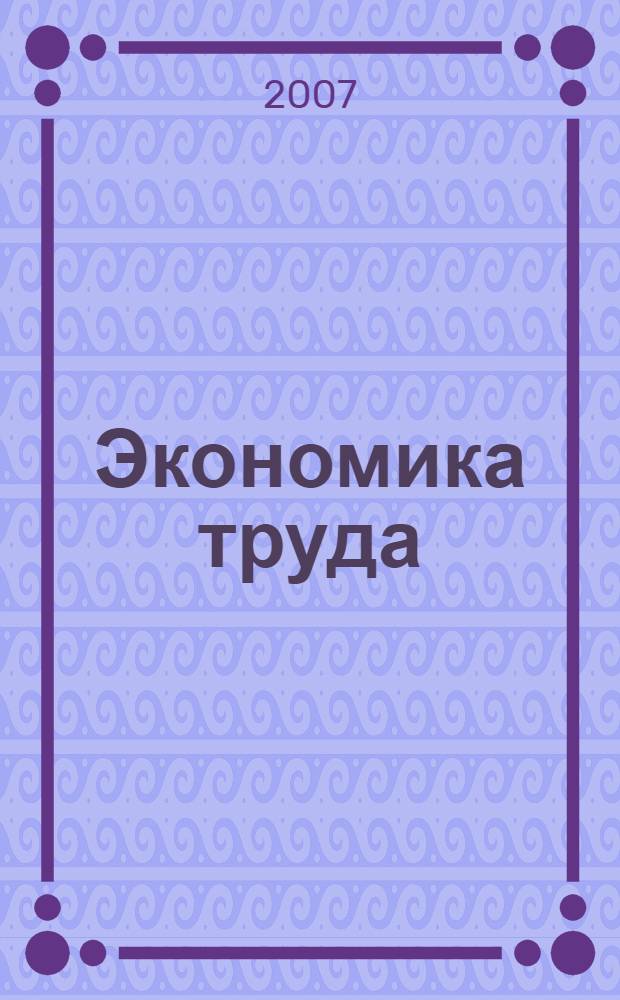 2007

Экономика труда